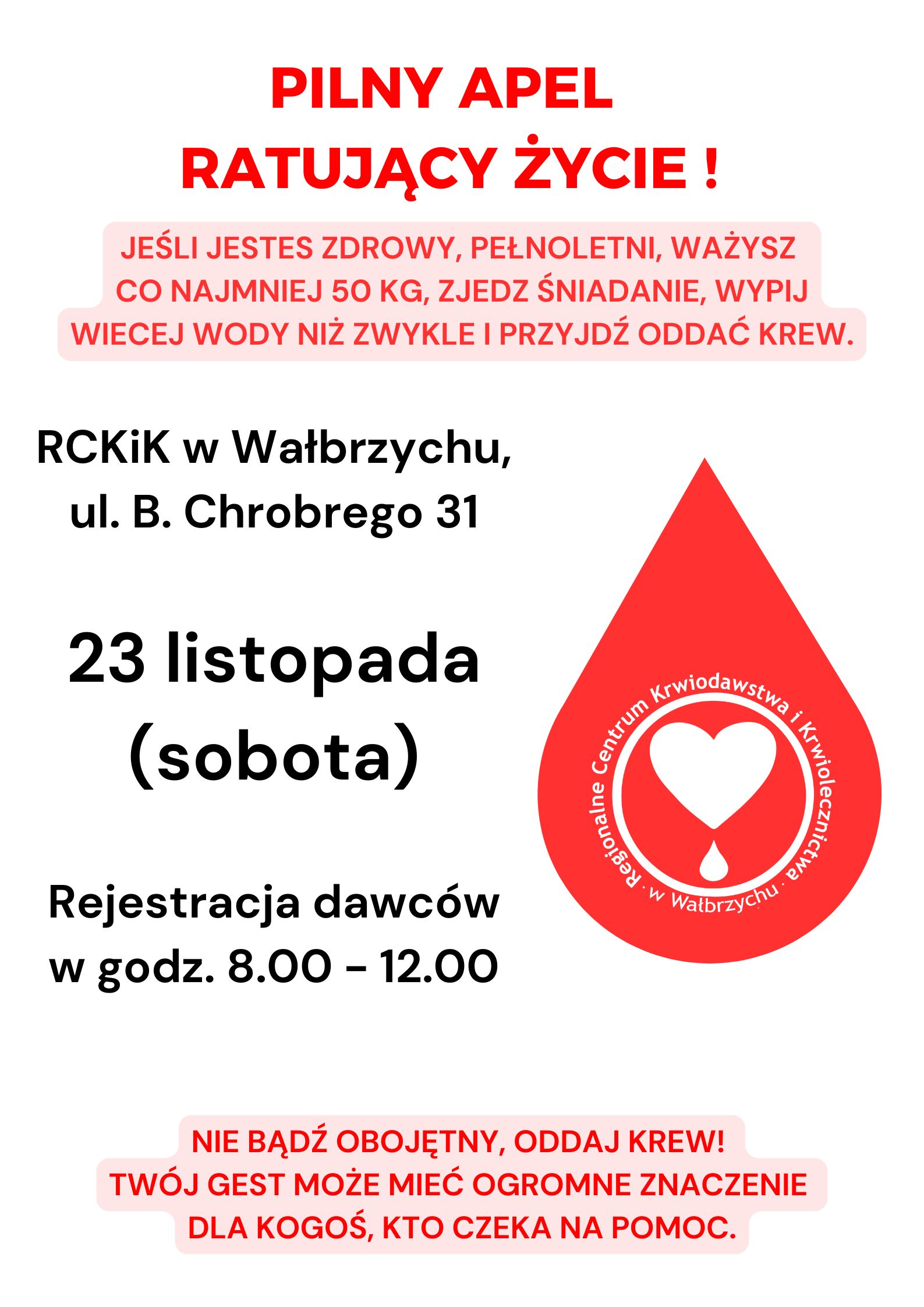 PILNY APEL
RATUJĄCY ŻYCIE !

JEŚLI JESTES ZDROWY, PEŁNOLETNI, WAŻYSZ CO NAJMNIEJ 50 KG, ZJEDZ ŚNIADANIE, WYPIJ WIECEJ WODY NIŻ ZWYKLE I PRZYJDŹ ODDAĆ KREW.

RCKiK w Wałbrzychu,
ul. B. Chrobrego 31

23 listopada
(sobota)

Rejestracja dawców
w godz. 8.00 - 12.00

Regionalne Centrum Krwiodawstwa i Krwiolecznictwa
· w Wałbrzychu ·

NIE BĄDŹ OBOJĘTNY, ODDAJ KREW!
TWÓJ GEST MOŻE MIEĆ OGROMNE ZNACZENIE DLA KOGOŚ, KTO CZEKA NA POMOC.